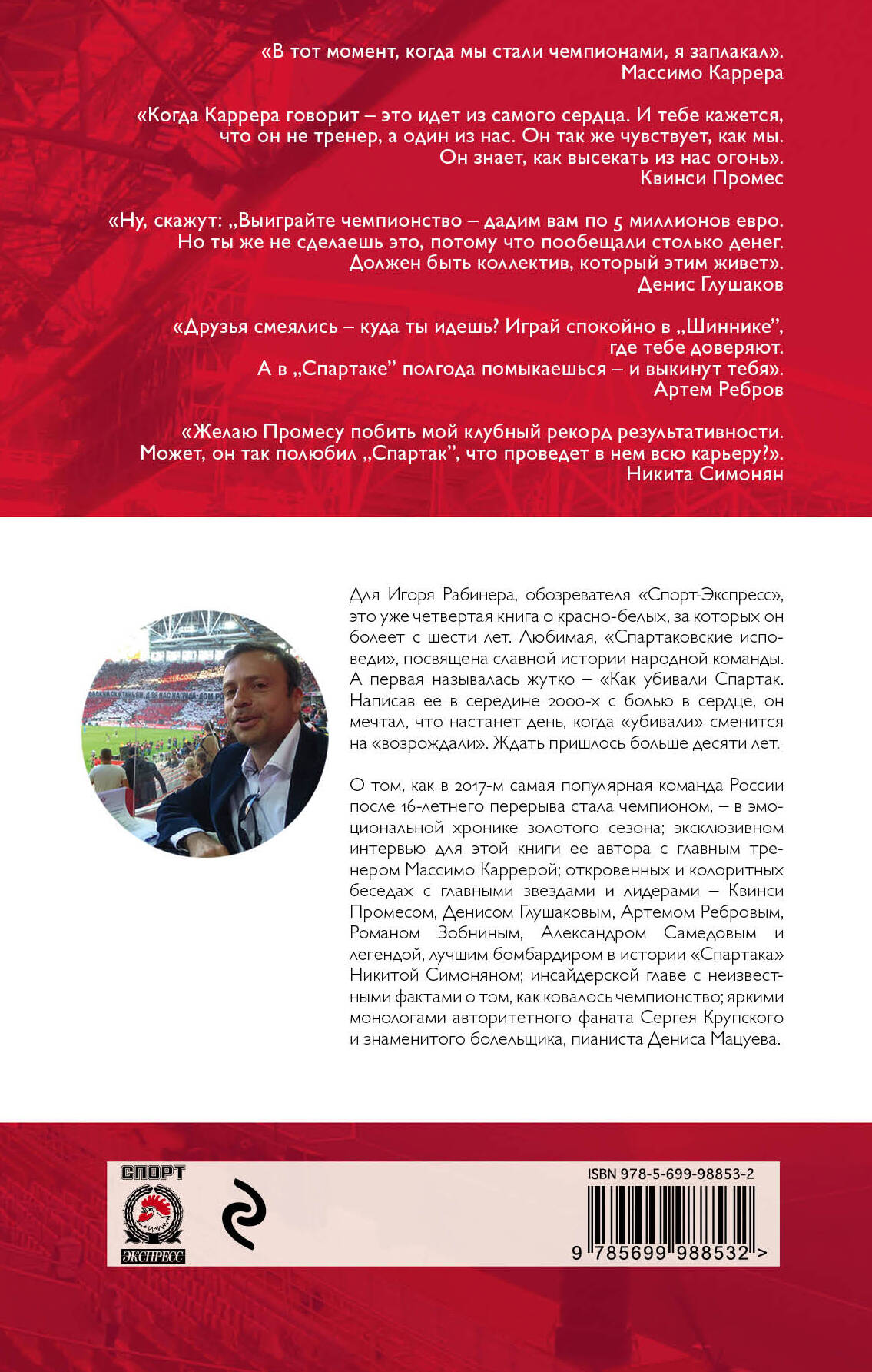 «В тот момент, когда мы стали чемпионами, я заплакал».
Массимо Каррера

«Когда Каррера говорит – это идет из самого сердца. И тебе кажется, что он не тренер, а один из нас. Он так же чувствует, как мы. Он знает, как высекать из нас огонь».
Квинси Промес

«Ну, скажут: „Выиграйте чемпионство – дадим вам по 5 миллионов евро. Но ты же не сделаешь это, потому что пообещали столько денег. Должен быть коллектив, который этим живет».
Денис Глушаков

«Друзья смеялись – куда ты идешь? Играй спокойно в „Шиннике", где тебе доверяют. А в „Спартаке" полгода помыкаешься – и выкинут тебя».
Артем Ребров

«Желаю Промесу побить мой клубный рекорд результативности. Может, он так полюбил „Спартак", что проведет в нем всю карьеру?».
Никита Симонян

Для Игоря Рабинера, обозревателя «Спорт-Экспресс», это уже четвертая книга о красно-белых, за которых он болеет с шести лет. Любимая, «Спартаковские исповеди», посвящена славной истории народной команды. А первая называлась жутко – «Как убивали Спартак. Написав ее в середине 2000-х с болью в сердце, он мечтал, что настанет день, когда «убивали» сменится на «возрождали». Ждать пришлось больше десяти лет.

О том, как в 2017-м самая популярная команда России после 16-летнего перерыва стала чемпионом, – в эмоциональной хронике золотого сезона; эксклюзивном интервью для этой книги ее автора с главным тренером Массимо Каррерой; откровенных и колоритных беседах с главными звездами и лидерами – Квинси Промесом, Денисом Глушаковым, Артемом Ребровым, Романом Зобниным, Александром Самедовым и легендой, лучшим бомбардиром в истории «Спартака» Никитой Симоняном; инсайдерской главе с неизвестными фактами о том, как ковалось чемпионство; яркими монологами авторитетного фаната Сергея Крупского и знаменитого болельщика, пианиста Дениса Мацуева.

СПОРТ
ЭКСПРЕСС

ISBN 978-5-699-98853-2
9 785699 988532 >